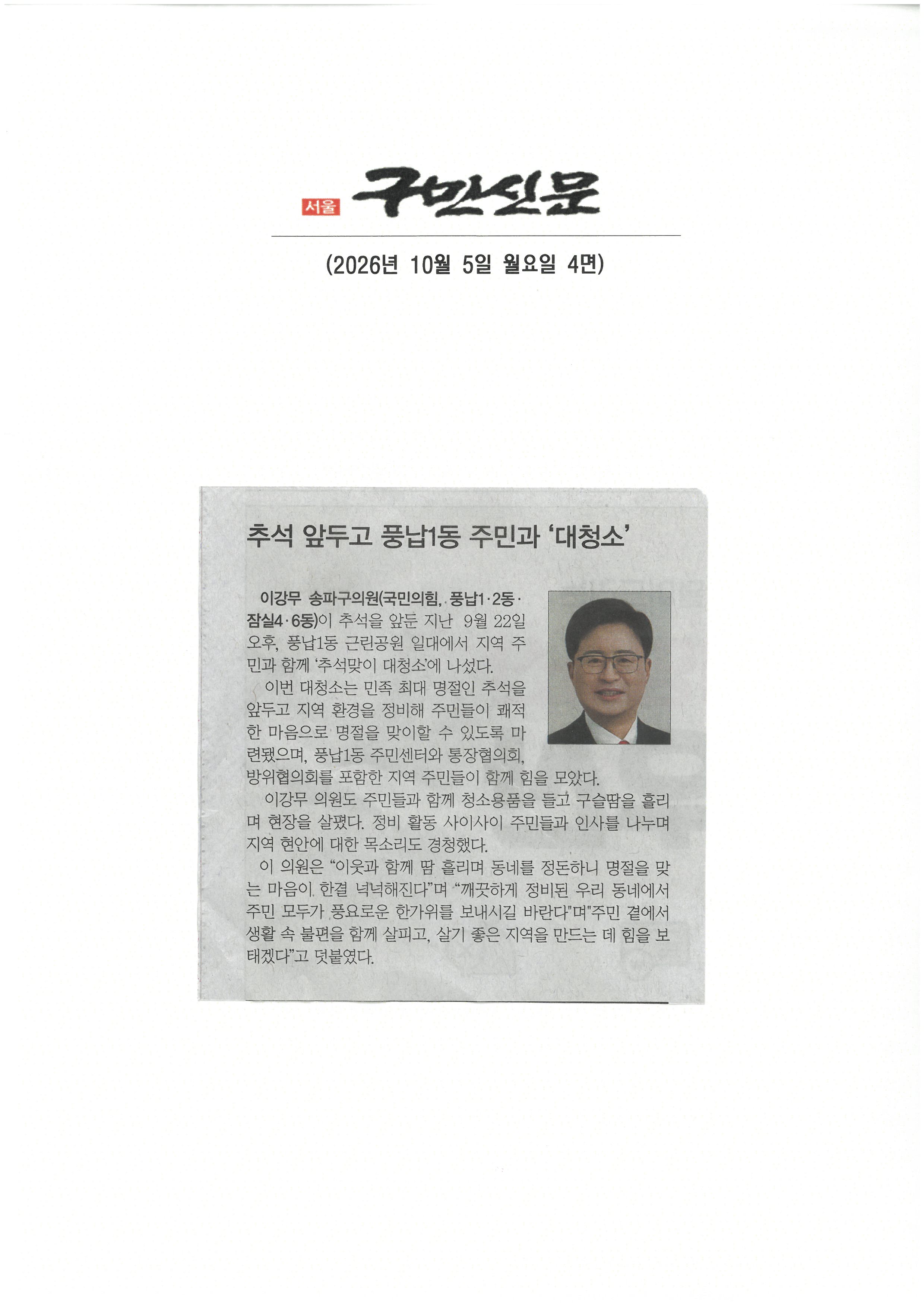 서울 구민신문

(2026년 10월 5일 월요일 4면)

추석 앞두고 풍납1동 주민과 '대청소'

이강무 송파구의원(국민의힘, 풍납1·2동·잠실4·6동)이 추석을 앞둔 지난 9월 22일 오후, 풍납1동 근린공원 일대에서 지역 주민과 함께 '추석맞이 대청소'에 나섰다.

이번 대청소는 민족 최대 명절인 추석을 앞두고 지역 환경을 정비해 주민들이 쾌적한 마음으로 명절을 맞이할 수 있도록 마련됐으며, 풍납1동 주민센터와 통장협의회, 방위협의회를 포함한 지역 주민들이 함께 힘을 모았다.

이강무 의원도 주민들과 함께 청소용품을 들고 구슬땀을 흘리며 현장을 살폈다. 정비 활동 사이사이 주민들과 인사를 나누며 지역 현안에 대한 목소리도 경청했다.

이 의원은 "이웃과 함께 땀 흘리며 동네를 정돈하니 명절을 맞는 마음이 한결 넉넉해진다"며 "깨끗하게 정비된 우리 동네에서 주민 모두가 풍요로운 한가위를 보내시길 바란다"며"주민 곁에서 생활 속 불편을 함께 살피고, 살기 좋은 지역을 만드는 데 힘을 보태겠다"고 덧붙였다.